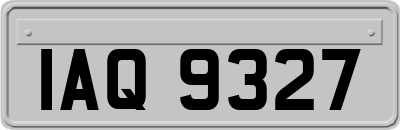 IAQ 9327